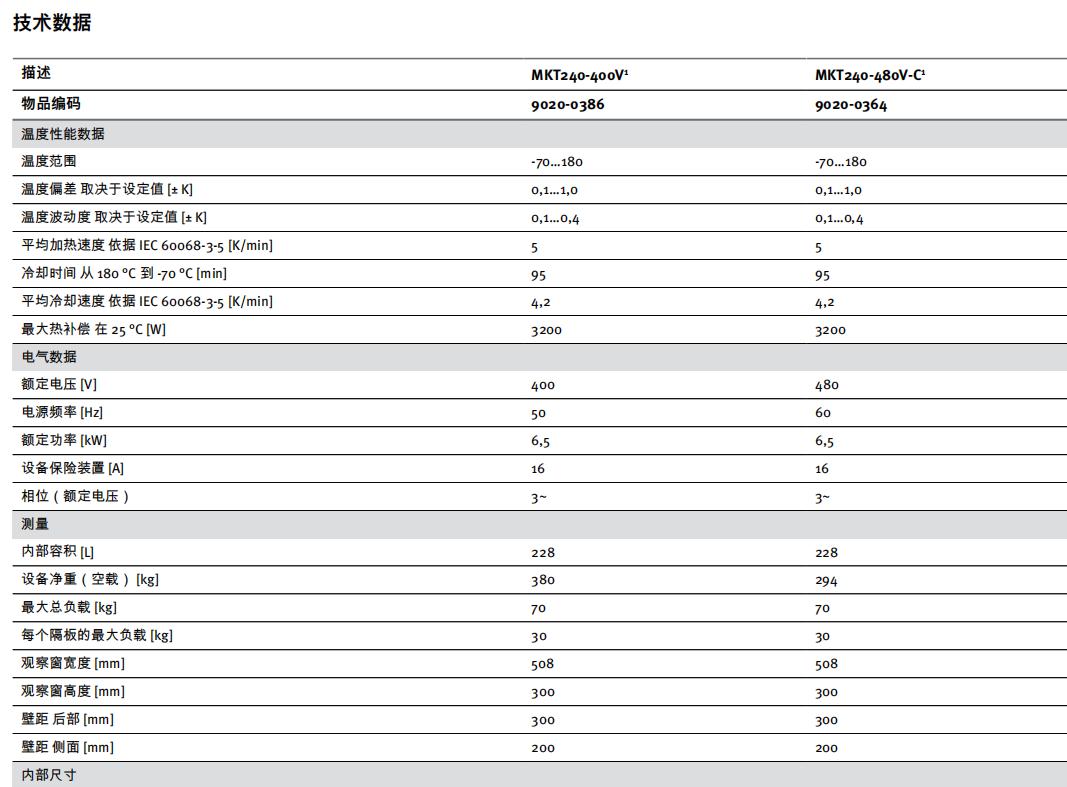 技术数据

| 描述 | MKT240-400V¹ | MKT240-480V-C¹ |
|---|---|---|
| 物品编码 | 9020-0386 | 9020-0364 |
| 温度性能数据 | | |
| 温度范围 | -70...180 | -70...180 |
| 温度偏差 取决于设定值 [± K] | 0,1...1,0 | 0,1...1,0 |
| 温度波动度 取决于设定值 [± K] | 0,1...0,4 | 0,1...0,4 |
| 平均加热速度 依据 IEC 60068-3-5 [K/min] | 5 | 5 |
| 冷却时间 从 180 °C 到 -70 °C [min] | 95 | 95 |
| 平均冷却速度 依据 IEC 60068-3-5 [K/min] | 4,2 | 4,2 |
| 最大热补偿 在 25 °C [W] | 3200 | 3200 |
| 电气数据 | | |
| 额定电压 [V] | 400 | 480 |
| 电源频率 [Hz] | 50 | 60 |
| 额定功率 [kW] | 6,5 | 6,5 |
| 设备保险装置 [A] | 16 | 16 |
| 相位（额定电压） | 3~ | 3~ |
| 测量 | | |
| 内部容积 [L] | 228 | 228 |
| 设备净重（空载）[kg] | 380 | 294 |
| 最大总负载 [kg] | 70 | 70 |
| 每个隔板的最大负载 [kg] | 30 | 30 |
| 观察窗宽度 [mm] | 508 | 508 |
| 观察窗高度 [mm] | 300 | 300 |
| 壁距 后部 [mm] | 300 | 300 |
| 壁距 侧面 [mm] | 200 | 200 |
| 内部尺寸 | | |